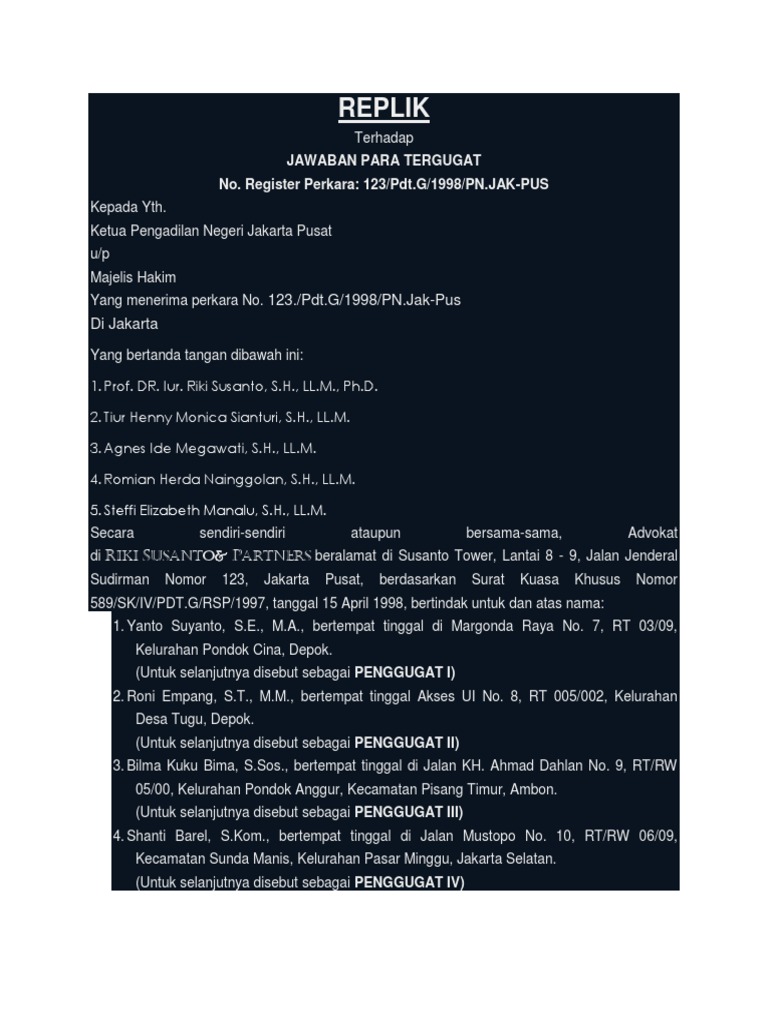 REPLIK
Terhadap
JAWABAN PARA TERGUGAT
No. Register Perkara: 123/Pdt.G/1998/PN.JAK-PUS

Kepada Yth.
Ketua Pengadilan Negeri Jakarta Pusat
u/p
Majelis Hakim
Yang menerima perkara No. 123./Pdt.G/1998/PN.Jak-Pus
Di Jakarta

Yang bertanda tangan dibawah ini:

1. Prof. DR. Iur. Riki Susanto, S.H., LL.M., Ph.D.

2. Tiur Henny Monica Sianturi, S.H., LL.M.

3. Agnes Ide Megawati, S.H., LL.M.

4. Romian Herda Nainggolan, S.H., LL.M.

5. Steffi Elizabeth Manalu, S.H., LL.M.

Secara sendiri-sendiri ataupun bersama-sama, Advokat di RIKI SUSANTO& PARTNERS beralamat di Susanto Tower, Lantai 8 - 9, Jalan Jenderal Sudirman Nomor 123, Jakarta Pusat, berdasarkan Surat Kuasa Khusus Nomor 589/SK/IV/PDT.G/RSP/1997, tanggal 15 April 1998, bertindak untuk dan atas nama:

1. Yanto Suyanto, S.E., M.A., bertempat tinggal di Margonda Raya No. 7, RT 03/09, Kelurahan Pondok Cina, Depok.
(Untuk selanjutnya disebut sebagai PENGGUGAT I)

2. Roni Empang, S.T., M.M., bertempat tinggal Akses UI No. 8, RT 005/002, Kelurahan Desa Tugu, Depok.
(Untuk selanjutnya disebut sebagai PENGGUGAT II)

3. Bilma Kuku Bima, S.Sos., bertempat tinggal di Jalan KH. Ahmad Dahlan No. 9, RT/RW 05/00, Kelurahan Pondok Anggur, Kecamatan Pisang Timur, Ambon.
(Untuk selanjutnya disebut sebagai PENGGUGAT III)

4. Shanti Barel, S.Kom., bertempat tinggal di Jalan Mustopo No. 10, RT/RW 06/09, Kecamatan Sunda Manis, Kelurahan Pasar Minggu, Jakarta Selatan.
(Untuk selanjutnya disebut sebagai PENGGUGAT IV)